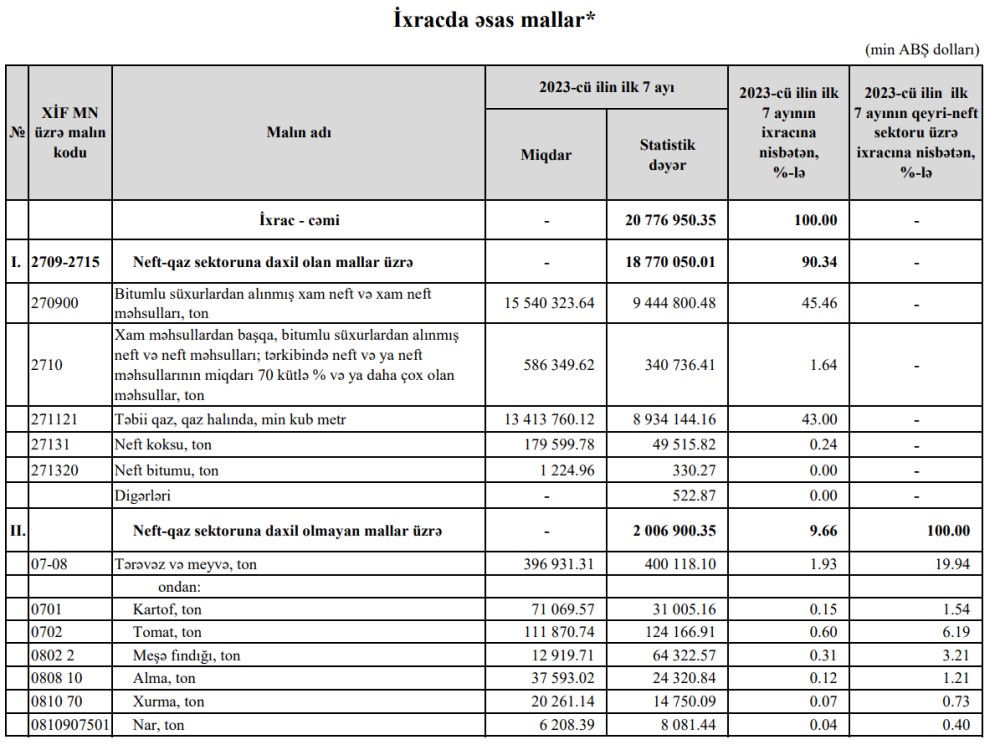 İxracda əsas mallar*

(min ABŞ dolları)

| № | XİF MN üzrə malın kodu | Malın adı | 2023-cü ilin ilk 7 ayı: Miqdar | 2023-cü ilin ilk 7 ayı: Statistik dəyər | 2023-cü ilin ilk 7 ayının ixracına nisbətən, %-lə | 2023-cü ilin ilk 7 ayının qeyri-neft sektoru üzrə ixracına nisbətən, %-lə |
|---|---|---|---|---|---|---|
| | | İxrac - cəmi | - | 20 776 950.35 | 100.00 | - |
| I. | 2709-2715 | Neft-qaz sektoruna daxil olan mallar üzrə | - | 18 770 050.01 | 90.34 | - |
| | 270900 | Bitumlu süxurlardan alınmış xam neft və xam neft məhsulları, ton | 15 540 323.64 | 9 444 800.48 | 45.46 | - |
| | 2710 | Xam məhsullardan başqa, bitumlu süxurlardan alınmış neft və neft məhsulları; tərkibində neft və ya neft məhsullarının miqdarı 70 kütlə % və ya daha çox olan məhsullar, ton | 586 349.62 | 340 736.41 | 1.64 | - |
| | 271121 | Təbii qaz, qaz halında, min kub metr | 13 413 760.12 | 8 934 144.16 | 43.00 | - |
| | 27131 | Neft koksu, ton | 179 599.78 | 49 515.82 | 0.24 | - |
| | 271320 | Neft bitumu, ton | 1 224.96 | 330.27 | 0.00 | - |
| | | Digərləri | - | 522.87 | 0.00 | - |
| II. | | Neft-qaz sektoruna daxil olmayan mallar üzrə | - | 2 006 900.35 | 9.66 | 100.00 |
| | 07-08 | Tərəvəz və meyvə, ton | 396 931.31 | 400 118.10 | 1.93 | 19.94 |
| | | ondan: | | | | |
| | 0701 | Kartof, ton | 71 069.57 | 31 005.16 | 0.15 | 1.54 |
| | 0702 | Tomat, ton | 111 870.74 | 124 166.91 | 0.60 | 6.19 |
| | 0802 2 | Meşə fındığı, ton | 12 919.71 | 64 322.57 | 0.31 | 3.21 |
| | 0808 10 | Alma, ton | 37 593.02 | 24 320.84 | 0.12 | 1.21 |
| | 0810 70 | Xurma, ton | 20 261.14 | 14 750.09 | 0.07 | 0.73 |
| | 0810907501 | Nar, ton | 6 208.39 | 8 081.44 | 0.04 | 0.40 |